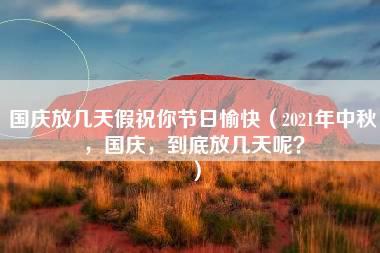 国庆放几天假祝你节日愉快（2021年中秋，国庆，到底放几天呢？）